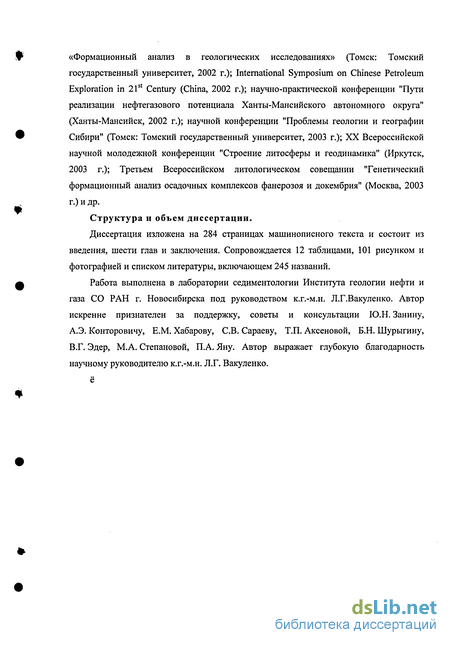 «Формационный анализ в геологических исследованиях» (Томск: Томский государственный университет, 2002 г.); International Symposium on Chinese Petroleum Exploration in $21^{st}$ Century (China, 2002 г.); научно-практической конференции "Пути реализации нефтегазового потенциала Ханты-Мансийского автономного округа" (Ханты-Мансийск, 2002 г.); научной конференции "Проблемы геологии и географии Сибири" (Томск: Томский государственный университет, 2003 г.); XX Всероссийской научной молодежной конференции "Строение литосферы и геодинамика" (Иркутск, 2003 г.); Третьем Всероссийском литологическом совещании "Генетический формационный анализ осадочных комплексов фанерозоя и докембрия" (Москва, 2003 г.) и др.

Структура и объем диссертации.

Диссертация изложена на 284 страницах машинописного текста и состоит из введения, шести глав и заключения. Сопровождается 12 таблицами, 101 рисунком и фотографией и списком литературы, включающем 245 названий.

Работа выполнена в лаборатории седиментологии Института геологии нефти и газа СО РАН г. Новосибирска под руководством к.г.-м.н. Л.Г.Вакуленко. Автор искренне признателен за поддержку, советы и консультации Ю.Н. Занину, А.Э. Конторовичу, Е.М. Хабарову, С.В. Сараеву, Т.П. Аксеновой, Б.Н. Шурыгину, В.Г. Эдер, М.А. Степановой, П.А. Яну. Автор выражает глубокую благодарность научному руководителю к.г.-м.н. Л.Г. Вакуленко.

ё

dsLib.net
библиотека диссертаций